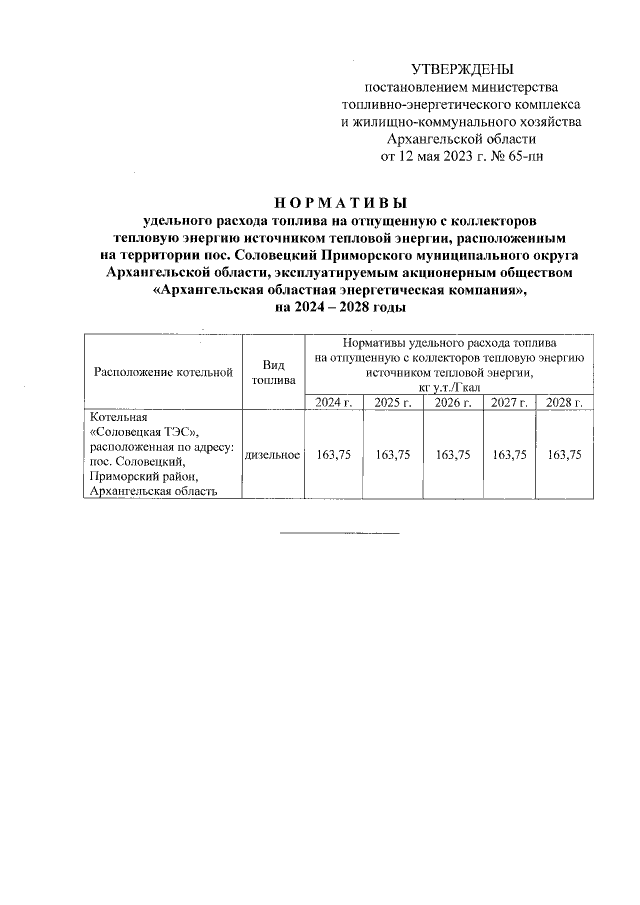 УТВЕРЖДЕНЫ
постановлением министерства
топливно-энергетического комплекса
и жилищно-коммунального хозяйства
Архангельской области
от 12 мая 2023 г. № 65-пн

НОРМАТИВЫ
удельного расхода топлива на отпущенную с коллекторов тепловую энергию источником тепловой энергии, расположенным на территории пос. Соловецкий Приморского муниципального округа Архангельской области, эксплуатируемым акционерным обществом «Архангельская областная энергетическая компания», на 2024 – 2028 годы

| Расположение котельной | Вид топлива | Нормативы удельного расхода топлива на отпущенную с коллекторов тепловую энергию источником тепловой энергии, кг у.т./Гкал | | | | |
|---|---|---|---|---|---|---|
| | | 2024 г. | 2025 г. | 2026 г. | 2027 г. | 2028 г. |
| Котельная «Соловецкая ТЭС», расположенная по адресу: пос. Соловецкий, Приморский район, Архангельская область | дизельное | 163,75 | 163,75 | 163,75 | 163,75 | 163,75 |